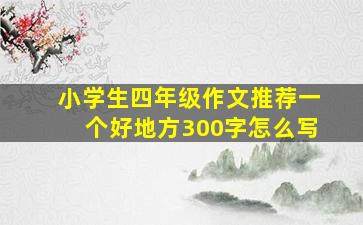 小学生四年级作文推荐一个好地方300字怎么写